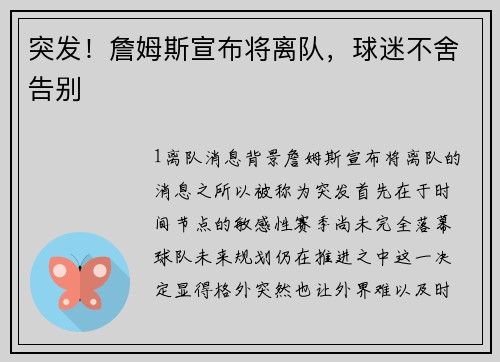 突发！詹姆斯宣布将离队，球迷不舍告别

1离队消息背景詹姆斯宣布将离队的消息之所以被称为突发首先在于时间节点的敏感性赛季尚未完全落幕球队未来规划仍在推进之中这一决定显得格外突然也让外界难以及时